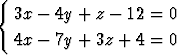 $\begin{cases} 3x - 4y + z - 12 = 0 \\ 4x - 7y + 3z + 4 = 0 \end{cases}$